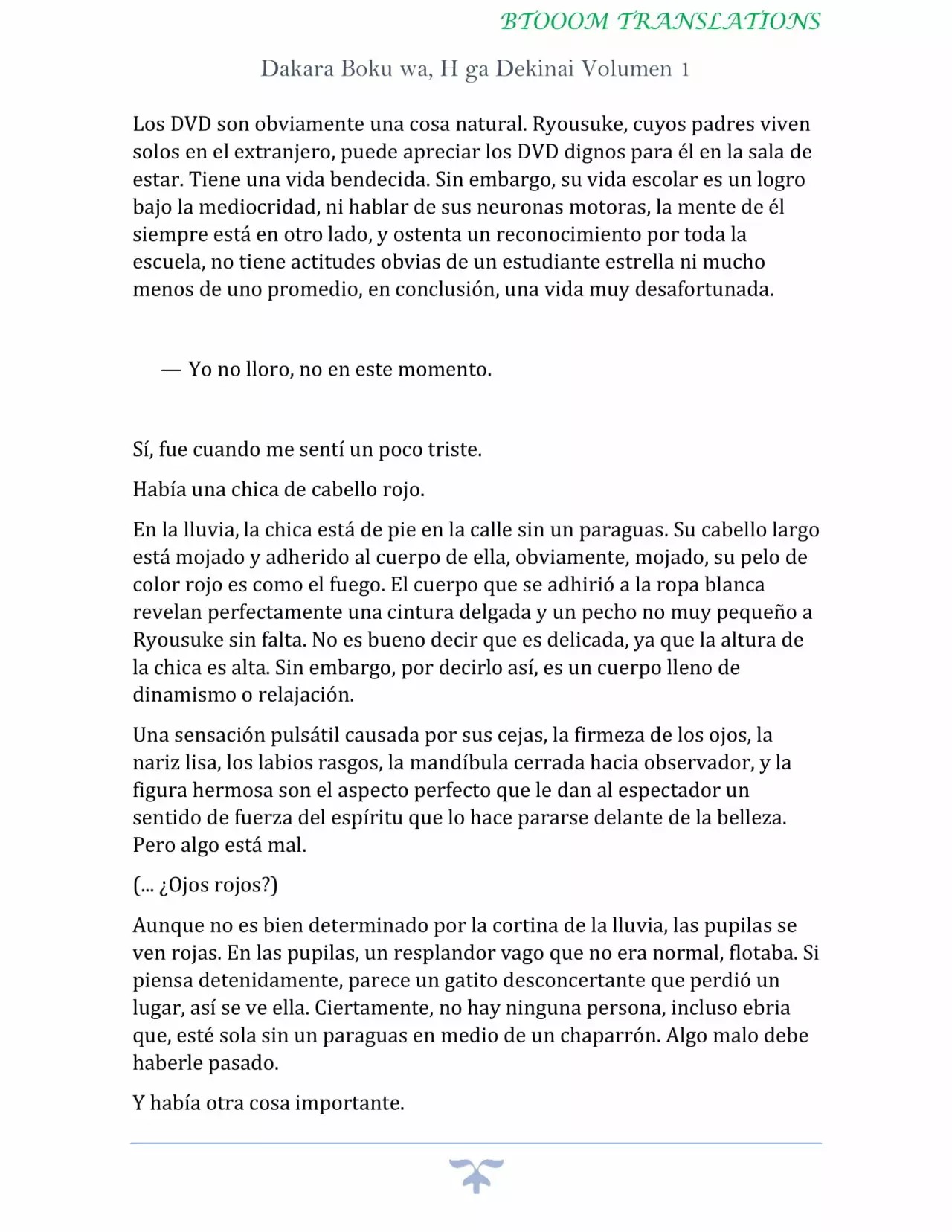 BTOOOM TRANSLATIONS

Dakara Boku wa, H ga Dekinai Volumen 1

Los DVD son obviamente una cosa natural. Ryousuke, cuyos padres viven solos en el extranjero, puede apreciar los DVD dignos para él en la sala de estar. Tiene una vida bendecida. Sin embargo, su vida escolar es un logro bajo la mediocridad, ni hablar de sus neuronas motoras, la mente de él siempre está en otro lado, y ostenta un reconocimiento por toda la escuela, no tiene actitudes obvias de un estudiante estrella ni mucho menos de uno promedio, en conclusión, una vida muy desafortunada.

— Yo no lloro, no en este momento.

Sí, fue cuando me sentí un poco triste.

Había una chica de cabello rojo.

En la lluvia, la chica está de pie en la calle sin un paraguas. Su cabello largo está mojado y adherido al cuerpo de ella, obviamente, mojado, su pelo de color rojo es como el fuego. El cuerpo que se adhirió a la ropa blanca revelan perfectamente una cintura delgada y un pecho no muy pequeño a Ryousuke sin falta. No es bueno decir que es delicada, ya que la altura de la chica es alta. Sin embargo, por decirlo así, es un cuerpo lleno de dinamismo o relajación.

Una sensación pulsátil causada por sus cejas, la firmeza de los ojos, la nariz lisa, los labios rasgos, la mandíbula cerrada hacia observador, y la figura hermosa son el aspecto perfecto que le dan al espectador un sentido de fuerza del espíritu que lo hace pararse delante de la belleza. Pero algo está mal.

(... ¿Ojos rojos?)

Aunque no es bien determinado por la cortina de la lluvia, las pupilas se ven rojas. En las pupilas, un resplandor vago que no era normal, flotaba. Si piensa detenidamente, parece un gatito desconcertante que perdió un lugar, así se ve ella. Ciertamente, no hay ninguna persona, incluso ebria que, esté sola sin un paraguas en medio de un chaparrón. Algo malo debe haberle pasado.

Y había otra cosa importante.